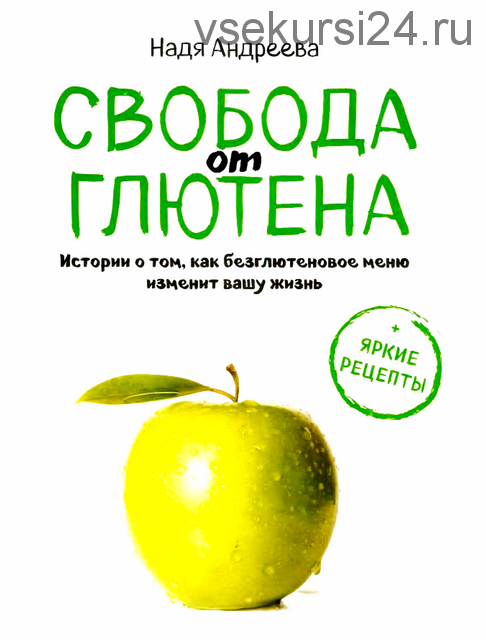 vsekursi24.ru

Надя Андреева

СВОБОДА от ГЛЮТЕНА

Истории о том, как безглютеновое меню изменит вашу жизнь

+ ЯРКИЕ РЕЦЕПТЫ